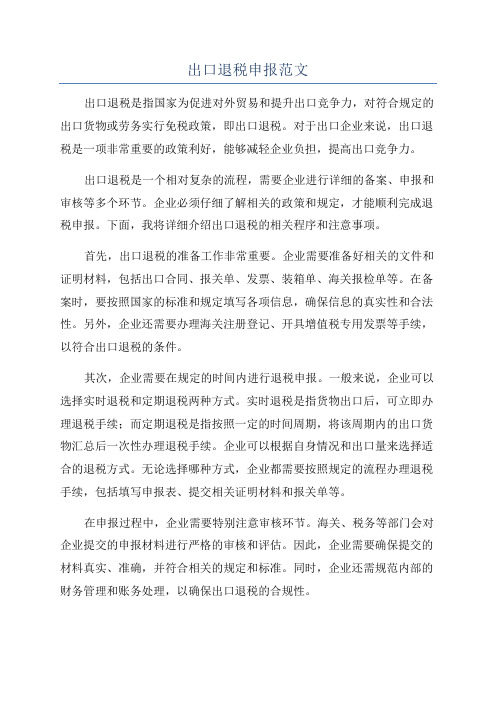 出口退税申报范文

出口退税是指国家为促进对外贸易和提升出口竞争力，对符合规定的出口货物或劳务实行免税政策，即出口退税。对于出口企业来说，出口退税是一项非常重要的政策利好，能够减轻企业负担，提高出口竞争力。

出口退税是一个相对复杂的流程，需要企业进行详细的备案、申报和审核等多个环节。企业必须仔细了解相关的政策和规定，才能顺利完成退税申报。下面，我将详细介绍出口退税的相关程序和注意事项。

首先，出口退税的准备工作非常重要。企业需要准备好相关的文件和证明材料，包括出口合同、报关单、发票、装箱单、海关报检单等。在备案时，要按照国家的标准和规定填写各项信息，确保信息的真实性和合法性。另外，企业还需要办理海关注册登记、开具增值税专用发票等手续，以符合出口退税的条件。

其次，企业需要在规定的时间内进行退税申报。一般来说，企业可以选择实时退税和定期退税两种方式。实时退税是指货物出口后，可立即办理退税手续；而定期退税是指按照一定的时间周期，将该周期内的出口货物汇总后一次性办理退税手续。企业可以根据自身情况和出口量来选择适合的退税方式。无论选择哪种方式，企业都需要按照规定的流程办理退税手续，包括填写申报表、提交相关证明材料和报关单等。

在申报过程中，企业需要特别注意审核环节。海关、税务等部门会对企业提交的申报材料进行严格的审核和评估。因此，企业需要确保提交的材料真实、准确，并符合相关的规定和标准。同时，企业还需规范内部的财务管理和账务处理，以确保出口退税的合规性。